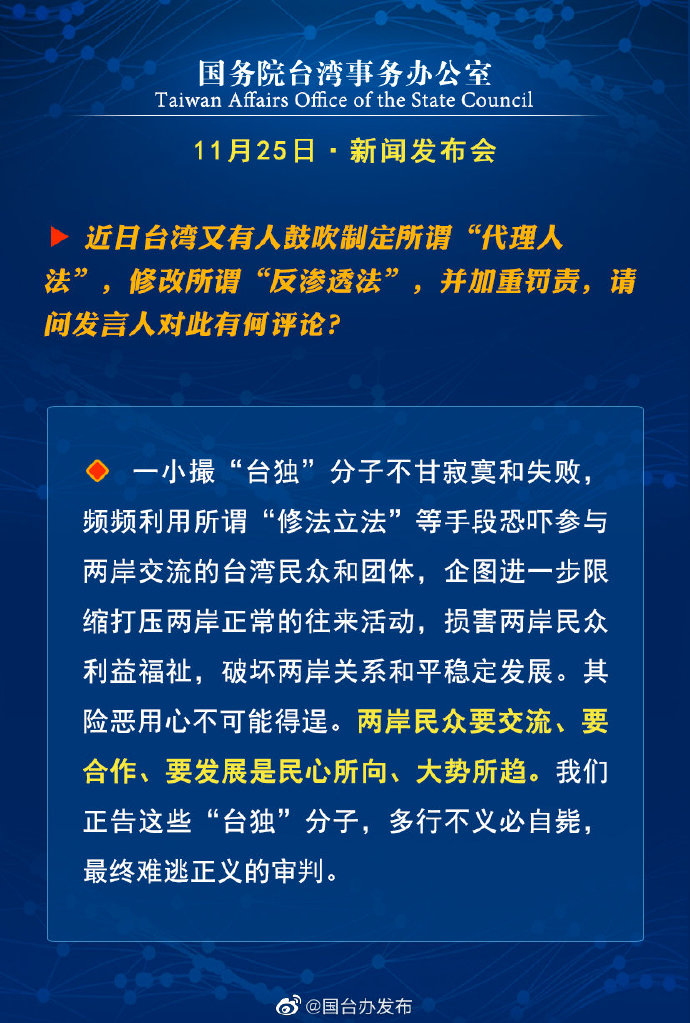 国务院台湾事务办公室
Taiwan Affairs Office of the State Council

11月25日 · 新闻发布会

近日台湾又有人鼓吹制定所谓“代理人法”，修改所谓“反渗透法”，并加重罚责，请问发言人对此有何评论？

一小撮“台独”分子不甘寂寞和失败，频频利用所谓“修法立法”等手段恐吓参与两岸交流的台湾民众和团体，企图进一步限缩打压两岸正常的往来活动，损害两岸民众利益福祉，破坏两岸关系和平稳定发展。其险恶用心不可能得逞。两岸民众要交流、要合作、要发展是民心所向、大势所趋。我们正告这些“台独”分子，多行不义必自毙，最终难逃正义的审判。

@国台办发布